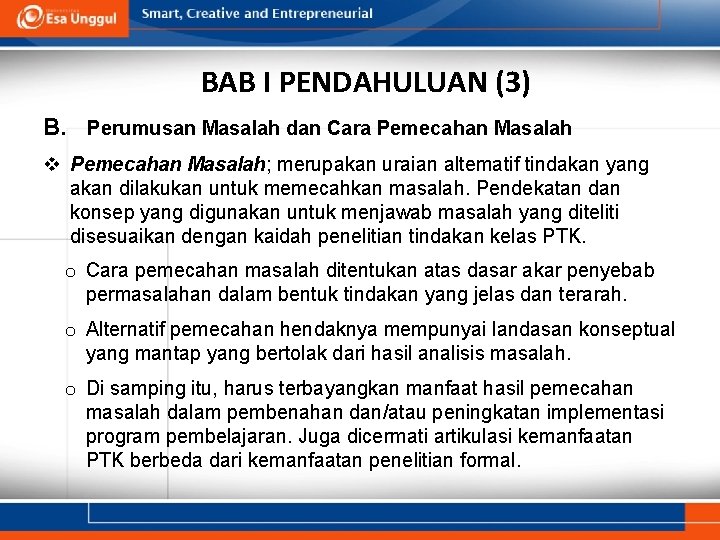 Esa Unggul

Smart, Creative and Entrepreneurial

BAB I PENDAHULUAN (3)

B. Perumusan Masalah dan Cara Pemecahan Masalah

❖ Pemecahan Masalah; merupakan uraian altematif tindakan yang akan dilakukan untuk memecahkan masalah. Pendekatan dan konsep yang digunakan untuk menjawab masalah yang diteliti disesuaikan dengan kaidah penelitian tindakan kelas PTK.

o Cara pemecahan masalah ditentukan atas dasar akar penyebab permasalahan dalam bentuk tindakan yang jelas dan terarah.

o Alternatif pemecahan hendaknya mempunyai landasan konseptual yang mantap yang bertolak dari hasil analisis masalah.

o Di samping itu, harus terbayangkan manfaat hasil pemecahan masalah dalam pembenahan dan/atau peningkatan implementasi program pembelajaran. Juga dicermati artikulasi kemanfaatan PTK berbeda dari kemanfaatan penelitian formal.